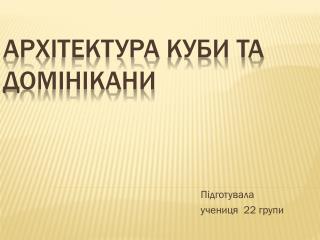 АРХІТЕКТУРА КУБИ ТА ДОМІНІКАНИ

Підготувала
учениця 22 групи